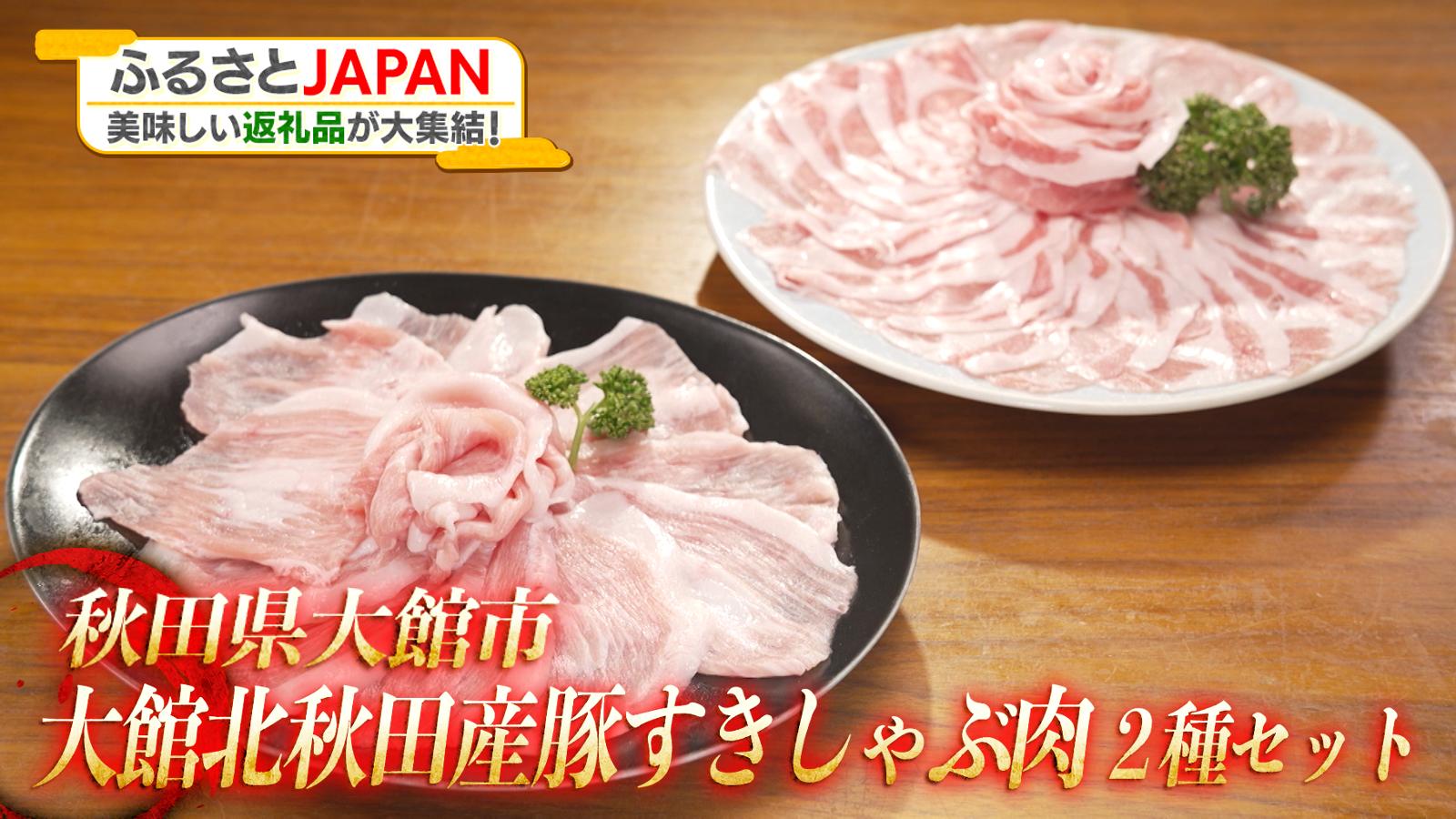 ふるさとJAPAN
美味しい返礼品が大集結!

秋田県大館市
大館北秋田産豚すきしゃぶ肉 2種セット